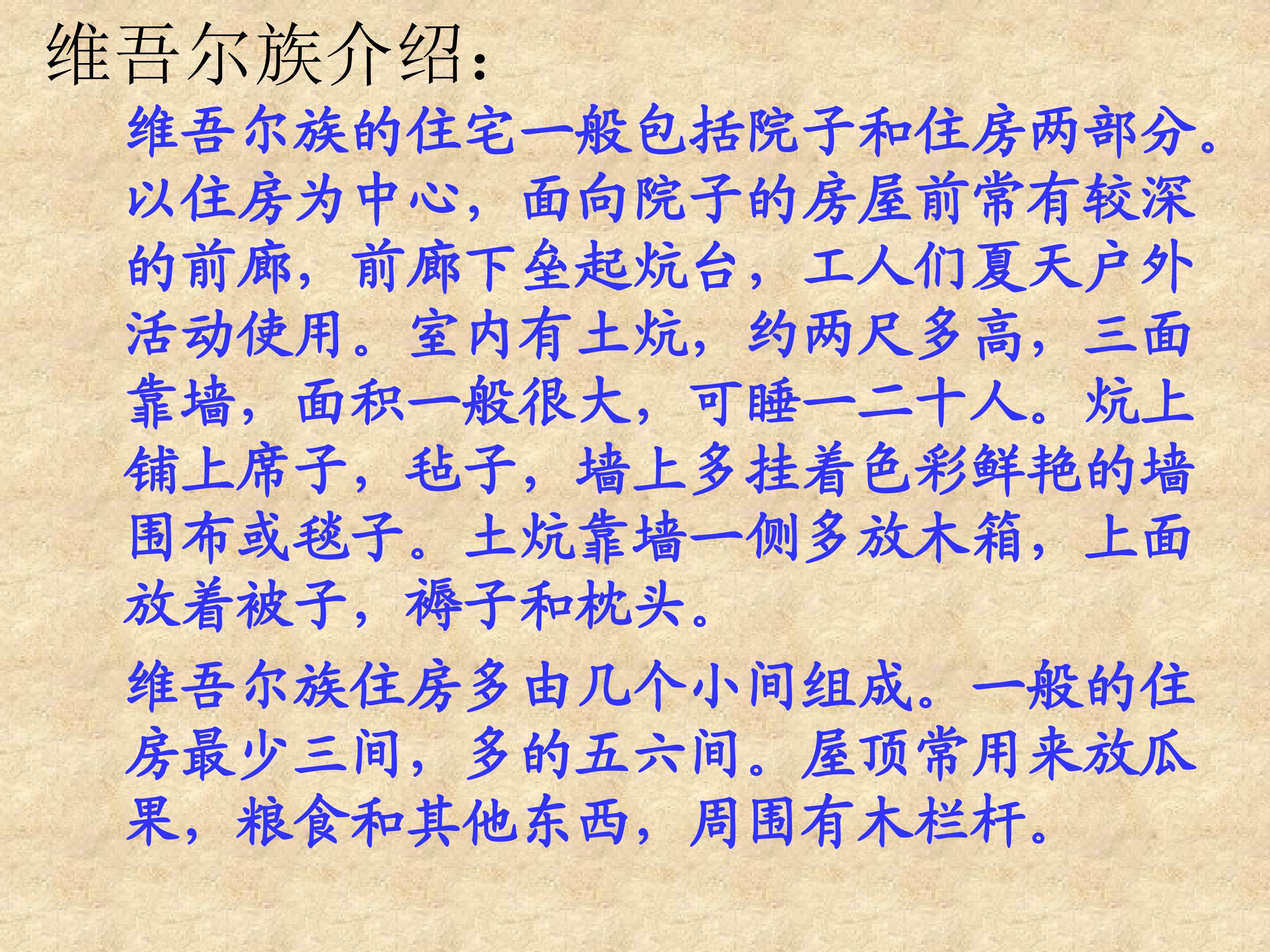 维吾尔族介绍:

维吾尔族的住宅一般包括院子和住房两部分。以住房为中心，面向院子的房屋前常有较深的前廊，前廊下垒起炕台，工人们夏天户外活动使用。室内有土炕，约两尺多高，三面靠墙，面积一般很大，可睡一二十人。炕上铺上席子，毡子，墙上多挂着色彩鲜艳的墙围布或毯子。土炕靠墙一侧多放木箱，上面放着被子，褥子和枕头。

维吾尔族住房多由几个小间组成。一般的住房最少三间，多的五六间。屋顶常用来放瓜果，粮食和其他东西，周围有木栏杆。